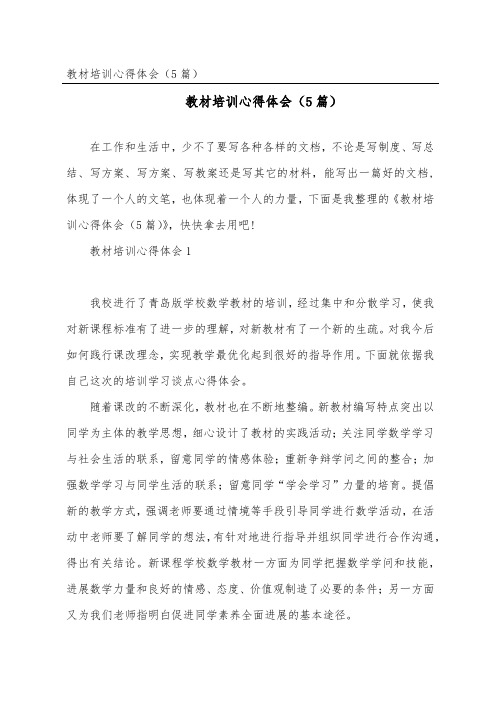 教材培训心得体会（5篇）

教材培训心得体会（5篇）

在工作和生活中，少不了要写各种各样的文档，不论是写制度、写总结、写方案、写方案、写教案还是写其它的材料，能写出一篇好的文档，体现了一个人的文笔，也体现着一个人的力量，下面是我整理的《教材培训心得体会（5篇）》，快快拿去用吧！

教材培训心得体会1

我校进行了青岛版学校数学教材的培训，经过集中和分散学习，使我对新课程标准有了进一步的理解，对新教材有了一个新的生疏。对我今后如何践行课改理念，实现教学最优化起到很好的指导作用。下面就依据我自己这次的培训学习谈点心得体会。

随着课改的不断深化，教材也在不断地整编。新教材编写特点突出以同学为主体的教学思想，细心设计了教材的实践活动；关注同学数学学习与社会生活的联系，留意同学的情感体验；重新争辩学问之间的整合；加强数学学习与同学生活的联系；留意同学“学会学习”力量的培育。提倡新的教学方式，强调老师要通过情境等手段引导同学进行数学活动，在活动中老师要了解同学的想法，有针对地进行指导并组织同学进行合作沟通，得出有关结论。新课程学校数学教材一方面为同学把握数学学问和技能，进展数学力量和良好的情感、态度、价值观制造了必要的条件；另一方面又为我们老师指明白促进同学素养全面进展的基本途径。